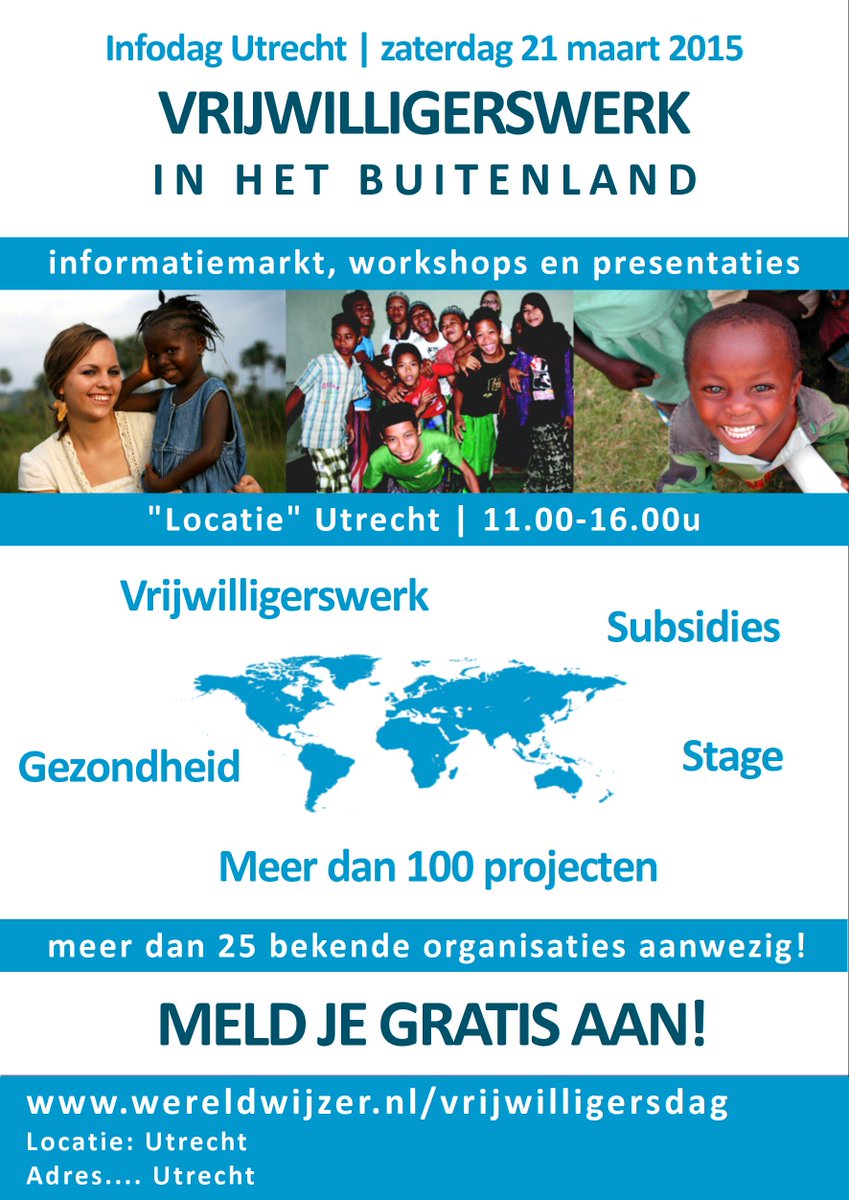 Infodag Utrecht | zaterdag 21 maart 2015

VRIJWILLIGERSWERK
IN HET BUITENLAND

informatiemarkt, workshops en presentaties

"Locatie" Utrecht | 11.00-16.00u

Vrijwilligerswerk

Subsidies

Gezondheid

Stage

Meer dan 100 projecten

meer dan 25 bekende organisaties aanwezig!

MELD JE GRATIS AAN!

www.wereldwijzer.nl/vrijwilligersdag
Locatie: Utrecht
Adres.... Utrecht